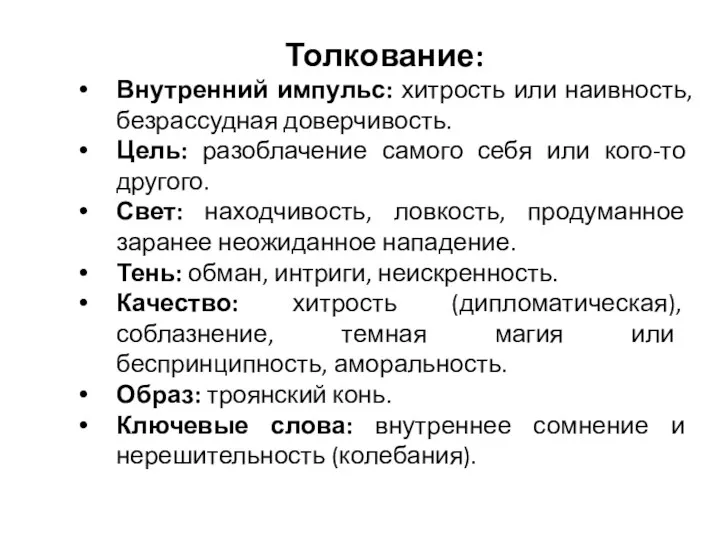 Толкование:

• Внутренний импульс: хитрость или наивность, безрассудная доверчивость.
• Цель: разоблачение самого себя или кого-то другого.
• Свет: находчивость, ловкость, продуманное заранее неожиданное нападение.
• Тень: обман, интриги, неискренность.
• Качество: хитрость (дипломатическая), соблазнение, темная магия или беспринципность, аморальность.
• Образ: троянский конь.
• Ключевые слова: внутреннее сомнение и нерешительность (колебания).